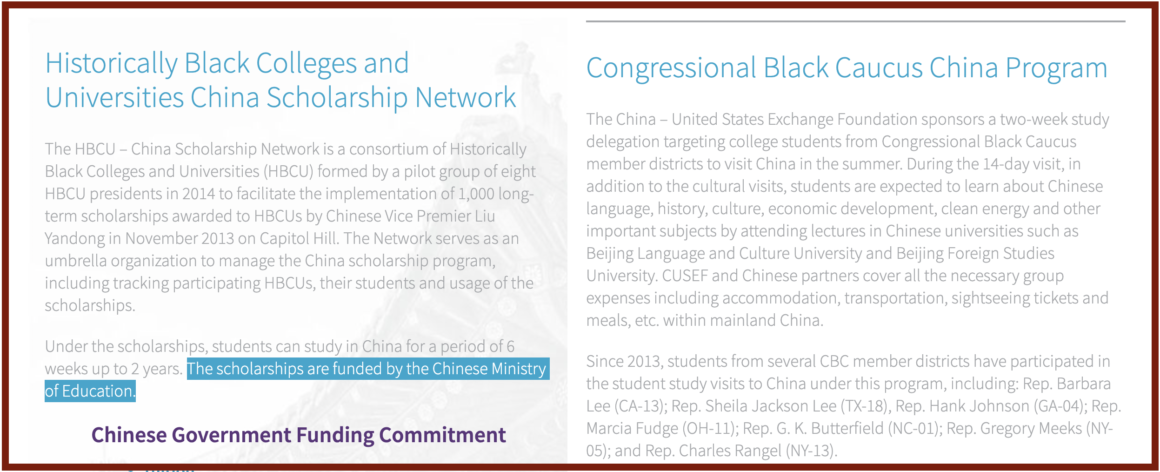 Historically Black Colleges and Universities China Scholarship Network

The HBCU – China Scholarship Network is a consortium of Historically Black Colleges and Universities (HBCU) formed by a pilot group of eight HBCU presidents in 2014 to facilitate the implementation of 1,000 long-term scholarships awarded to HBCUs by Chinese Vice Premier Liu Yandong in November 2013 on Capitol Hill. The Network serves as an umbrella organization to manage the China scholarship program, including tracking participating HBCUs, their students and usage of the scholarships.

Under the scholarships, students can study in China for a period of 6 weeks up to 2 years. The scholarships are funded by the Chinese Ministry of Education.

Chinese Government Funding Commitment

Congressional Black Caucus China Program

The China – United States Exchange Foundation sponsors a two-week study delegation targeting college students from Congressional Black Caucus member districts to visit China in the summer. During the 14-day visit, in addition to the cultural visits, students are expected to learn about Chinese language, history, culture, economic development, clean energy and other important subjects by attending lectures in Chinese universities such as Beijing Language and Culture University and Beijing Foreign Studies University. CUSEF and Chinese partners cover all the necessary group expenses including accommodation, transportation, sightseeing tickets and meals, etc. within mainland China.

Since 2013, students from several CBC member districts have participated in the student study visits to China under this program, including: Rep. Barbara Lee (CA-13); Rep. Sheila Jackson Lee (TX-18), Rep. Hank Johnson (GA-04); Rep. Marcia Fudge (OH-11); Rep. G. K. Butterfield (NC-01); Rep. Gregory Meeks (NY-05); and Rep. Charles Rangel (NY-13).